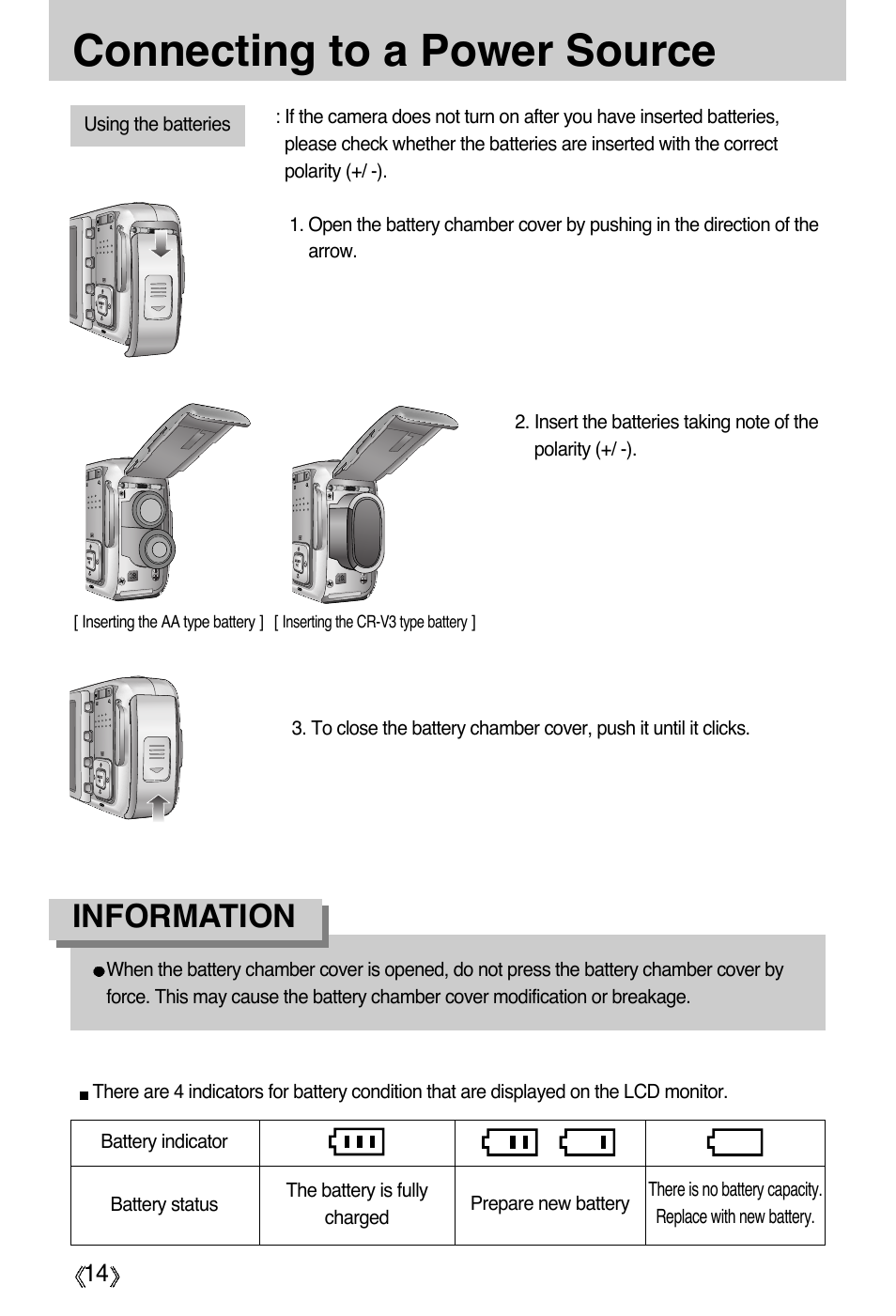 Connecting to a Power Source

Using the batteries

: If the camera does not turn on after you have inserted batteries, please check whether the batteries are inserted with the correct polarity (+/ -).

1. Open the battery chamber cover by pushing in the direction of the arrow.

2. Insert the batteries taking note of the polarity (+/ -).

[ Inserting the AA type battery ] [ Inserting the CR-V3 type battery ]

3. To close the battery chamber cover, push it until it clicks.

INFORMATION

● When the battery chamber cover is opened, do not press the battery chamber cover by force. This may cause the battery chamber cover modification or breakage.

■ There are 4 indicators for battery condition that are displayed on the LCD monitor.

| Battery indicator | | | |
|---|---|---|---|
| Battery status | The battery is fully charged | Prepare new battery | There is no battery capacity. Replace with new battery. |

《14》